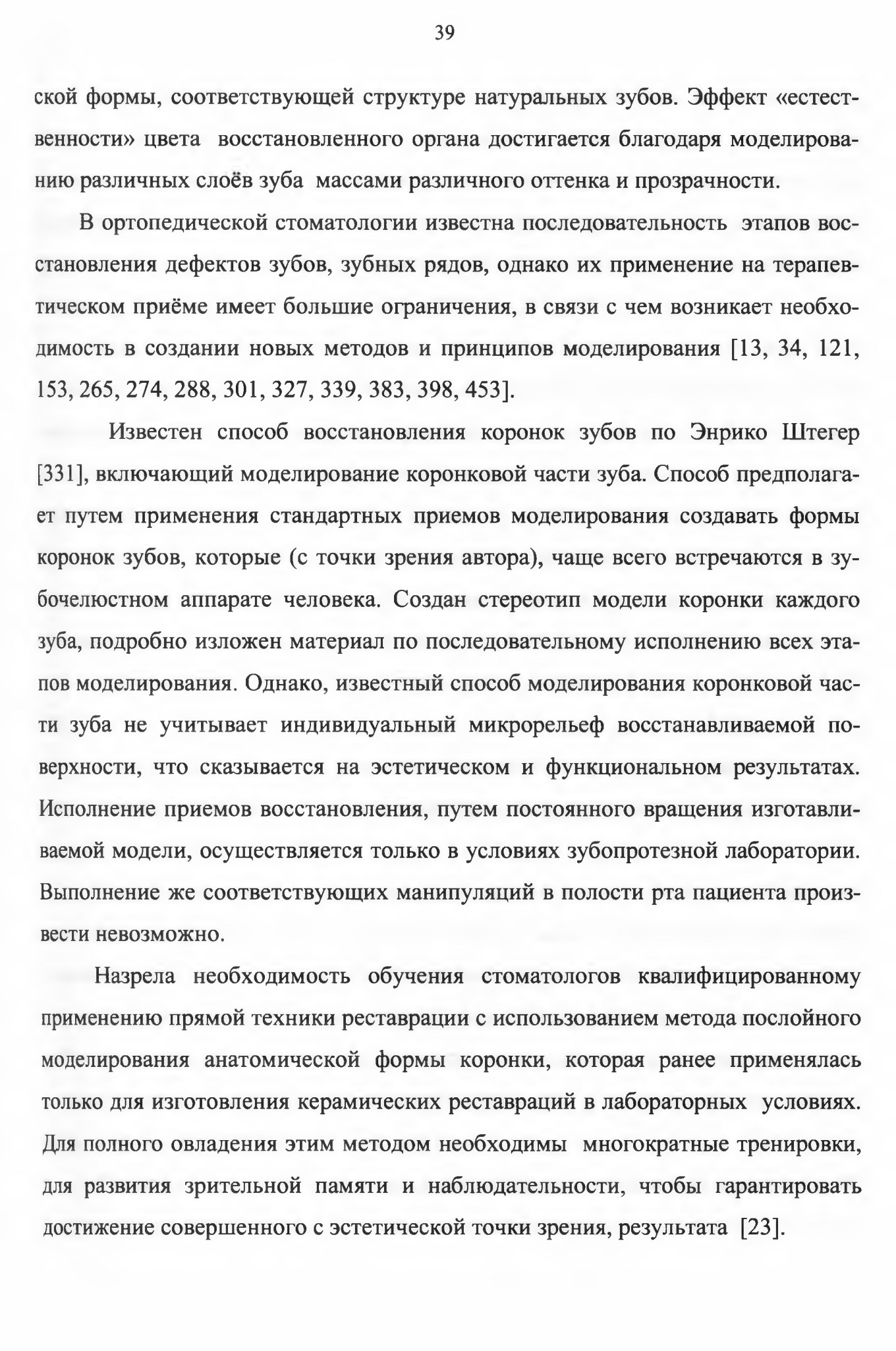 39

ской формы, соответствующей структуре натуральных зубов. Эффект «естественности» цвета восстановленного органа достигается благодаря моделированию различных слоёв зуба массами различного оттенка и прозрачности.

В ортопедической стоматологии известна последовательность этапов восстановления дефектов зубов, зубных рядов, однако их применение на терапевтическом приёме имеет большие ограничения, в связи с чем возникает необходимость в создании новых методов и принципов моделирования [13, 34, 121, 153, 265, 274, 288, 301, 327, 339, 383, 398, 453].

Известен способ восстановления коронок зубов по Энрико Штегер [331], включающий моделирование коронковой части зуба. Способ предполагает путем применения стандартных приемов моделирования создавать формы коронок зубов, которые (с точки зрения автора), чаще всего встречаются в зубочелюстном аппарате человека. Создан стереотип модели коронки каждого зуба, подробно изложен материал по последовательному исполнению всех этапов моделирования. Однако, известный способ моделирования коронковой части зуба не учитывает индивидуальный микрорельеф восстанавливаемой поверхности, что сказывается на эстетическом и функциональном результатах. Исполнение приемов восстановления, путем постоянного вращения изготавливаемой модели, осуществляется только в условиях зубопротезной лаборатории. Выполнение же соответствующих манипуляций в полости рта пациента произвести невозможно.

Назрела необходимость обучения стоматологов квалифицированному применению прямой техники реставрации с использованием метода послойного моделирования анатомической формы коронки, которая ранее применялась только для изготовления керамических реставраций в лабораторных условиях. Для полного овладения этим методом необходимы многократные тренировки, для развития зрительной памяти и наблюдательности, чтобы гарантировать достижение совершенного с эстетической точки зрения, результата [23].